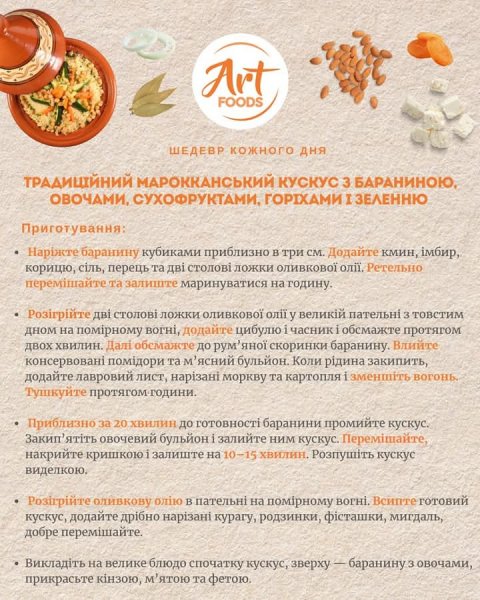 Art FOODS

ШЕДЕВР КОЖНОГО ДНЯ

ТРАДИЦІЙНИЙ МАРОККАНСЬКИЙ КУСКУС З БАРАНИНОЮ, ОВОЧАМИ, СУХОФРУКТАМИ, ГОРІХАМИ І ЗЕЛЕННЮ

Приготування:

• Наріжте баранину кубиками приблизно в три см. Додайте кмин, імбир, корицю, сіль, перець та дві столові ложки оливкової олії. Ретельно перемішайте та залиште маринуватися на годину.

• Розігрійте дві столові ложки оливкової олії у великій пательні з товстим дном на помірному вогні, додайте цибулю і часник і обсмажте протягом двох хвилин. Далі обсмажте до рум'яної скоринки баранину. Влийте консервовані помідори та м'ясний бульйон. Коли рідина закипить, додайте лавровий лист, нарізані моркву та картопля і зменшіть вогонь. Тушкуйте протягом години.

• Приблизно за 20 хвилин до готовності баранини промийте кускус. Закип'ятіть овочевий бульйон і залийте ним кускус. Перемішайте, накрийте кришкою і залиште на 10–15 хвилин. Розпушіть кускус виделкою.

• Розігрійте оливкову олію в пательні на помірному вогні. Всипте готовий кускус, додайте дрібно нарізані курагу, родзинки, фісташки, мигдаль, добре перемішайте.

• Викладіть на велике блюдо спочатку кускус, зверху — баранину з овочами, прикрасьте кінзою, м'ятою та фетою.